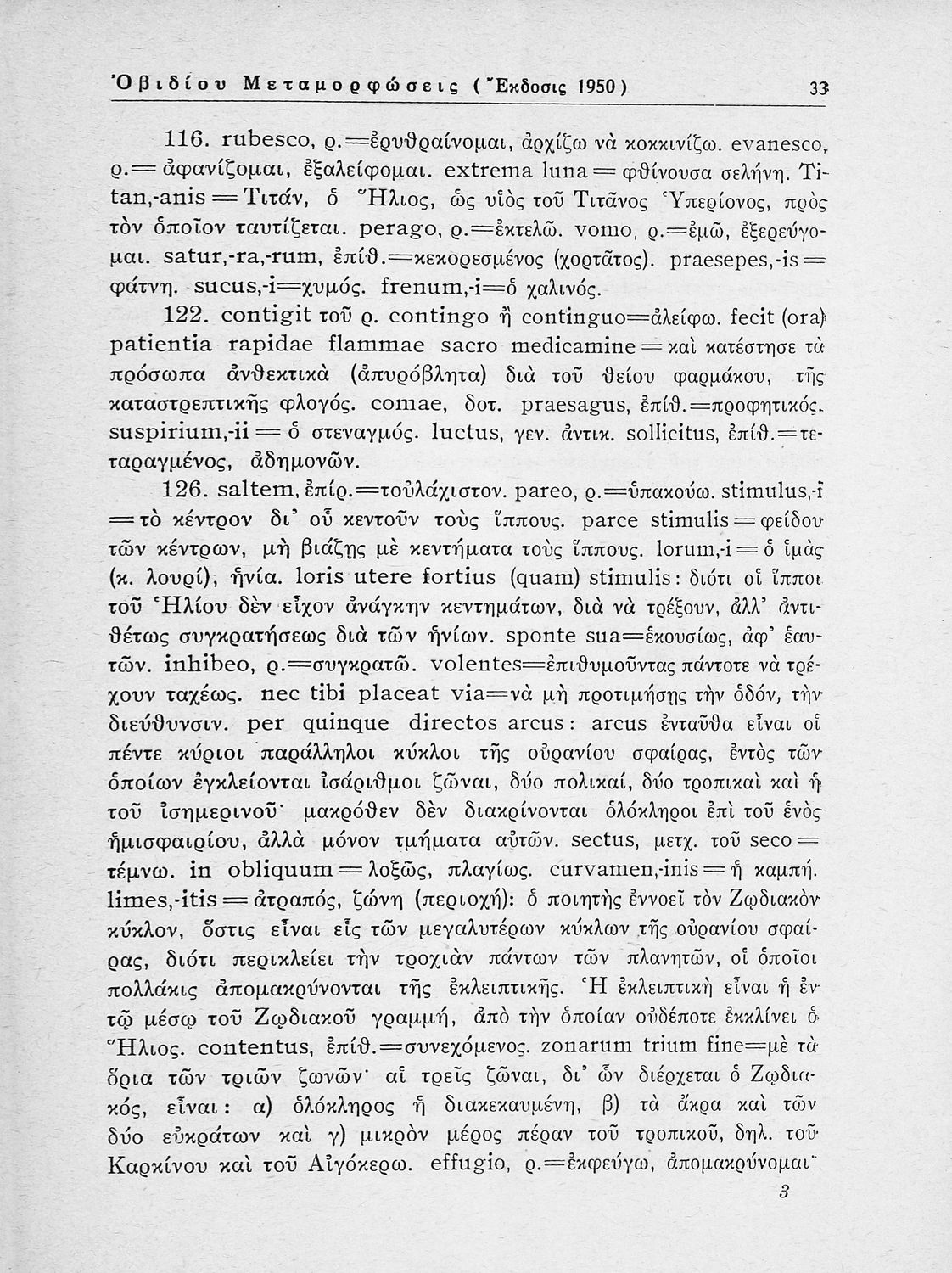 Ὀβιδίου Μεταμορφώσεις (Ἔκδοσις 1950) 33

116. rubesco, ρ.=ἐρυθραίνομαι, ἀρχίζω νὰ κοκκινίζω. evanesco, ρ.= ἀφανίζομαι, ἐξαλείφομαι. extrema luna = φθίνουσα σελήνη. Titan,-anis = Τιτάν, ὁ Ἥλιος, ὡς υἱὸς τοῦ Τιτᾶνος Ὑπερίονος, πρὸς τὸν ὁποῖον ταυτίζεται. perago, ρ.=ἐκτελῶ. vomo, ρ.=ἐμῶ, ἐξερεύγομαι. satur,-ra,-rum, ἐπίθ.=κεκορεσμένος (χορτᾶτος). praesepes,-is = φάτνη. sucus,-i=χυμός. frenum,-i=ὁ χαλινός.

122. contigit τοῦ ρ. contingo ἢ continguo=ἀλείφω. fecit (ora) patientia rapidae flammae sacro medicamine = καὶ κατέστησε τὰ πρόσωπα ἀνθεκτικὰ (ἀπυρόβλητα) διὰ τοῦ θείου φαρμάκου, τῆς καταστρεπτικῆς φλογός. comae, δοτ. praesagus, ἐπίθ.=προφητικός. suspirium,-ii = ὁ στεναγμός. luctus, γεν. ἀντικ. sollicitus, ἐπίθ.=τεταραγμένος, ἀδημονῶν.

126. saltem, ἐπίρ.=τοὐλάχιστον. pareo, ρ.=ὑπακούω. stimulus,-i = τὸ κέντρον δι' οὗ κεντοῦν τοὺς ἵππους. parce stimulis = φείδου τῶν κέντρων, μὴ βιάζῃς μὲ κεντήματα τοὺς ἵππους. lorum,-i = ὁ ἱμὰς (κ. λουρί), ἡνία. loris utere fortius (quam) stimulis: διότι οἱ ἵπποι τοῦ Ἡλίου δὲν εἶχον ἀνάγκην κεντημάτων, διὰ νὰ τρέξουν, ἀλλ' ἀντιθέτως συγκρατήσεως διὰ τῶν ἡνίων. sponte sua=ἑκουσίως, ἀφ' ἑαυτῶν. inhibeo, ρ.=συγκρατῶ. volentes=ἐπιθυμοῦντας πάντοτε νὰ τρέχουν ταχέως. nec tibi placeat via=νὰ μὴ προτιμήσῃς τὴν ὁδόν, τὴν διεύθυνσιν. per quinque directos arcus: arcus ἐνταῦθα εἶναι οἱ πέντε κύριοι παράλληλοι κύκλοι τῆς οὐρανίου σφαίρας, ἐντὸς τῶν ὁποίων ἐγκλείονται ἰσάριθμοι ζῶναι, δύο πολικαί, δύο τροπικαὶ καὶ ἡ τοῦ ἰσημερινοῦ· μακρόθεν δὲν διακρίνονται ὁλόκληροι ἐπὶ τοῦ ἑνὸς ἡμισφαιρίου, ἀλλὰ μόνον τμήματα αὐτῶν. sectus, μετχ. τοῦ seco = τέμνω. in obliquum = λοξῶς, πλαγίως. curvamen,-inis = ἡ καμπή. limes,-itis = ἀτραπός, ζώνη (περιοχή): ὁ ποιητὴς ἐννοεῖ τὸν Ζῳδιακὸν κύκλον, ὅστις εἶναι εἷς τῶν μεγαλυτέρων κύκλων τῆς οὐρανίου σφαίρας, διότι περικλείει τὴν τροχιὰν πάντων τῶν πλανητῶν, οἱ ὁποῖοι πολλάκις ἀπομακρύνονται τῆς ἐκλειπτικῆς. Ἡ ἐκλειπτικὴ εἶναι ἡ ἐν τῷ μέσῳ τοῦ Ζῳδιακοῦ γραμμή, ἀπὸ τὴν ὁποίαν οὐδέποτε ἐκκλίνει ὁ Ἥλιος. contentus, ἐπίθ.=συνεχόμενος. zonarum trium fine=μὲ τὰ ὅρια τῶν τριῶν ζωνῶν· αἱ τρεῖς ζῶναι, δι' ὧν διέρχεται ὁ Ζῳδιακός, εἶναι: α) ὁλόκληρος ἡ διακεκαυμένη, β) τὰ ἄκρα καὶ τῶν δύο εὐκράτων καὶ γ) μικρὸν μέρος πέραν τοῦ τροπικοῦ, δηλ. τοῦ Καρκίνου καὶ τοῦ Αἰγόκερω. effugio, ρ.=ἐκφεύγω, ἀπομακρύνομαι·

3